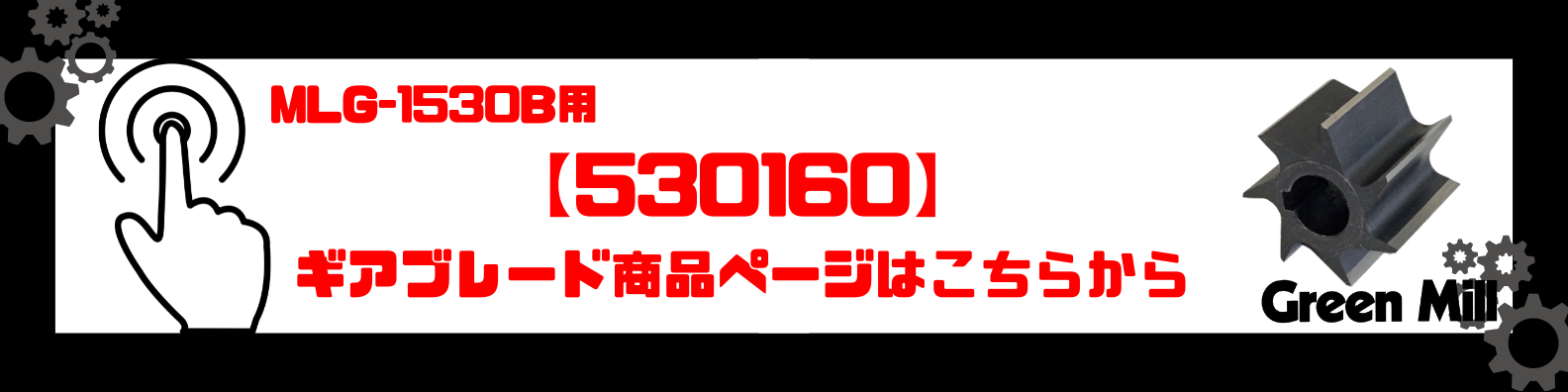 MLG-1530B用

【530160】

ギアブレード商品ページはこちらから

Green Mill